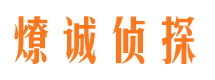 燎诚侦探